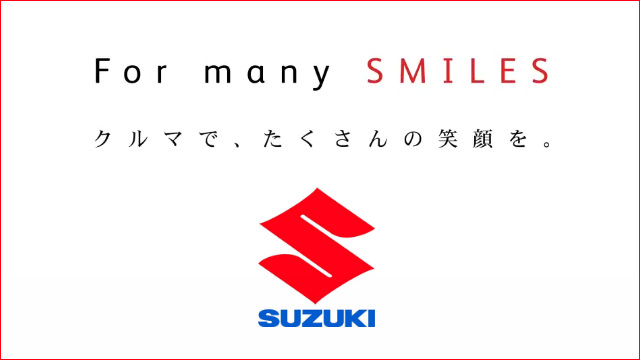 For many SMILES

クルマで、たくさんの笑顔を。

SUZUKI